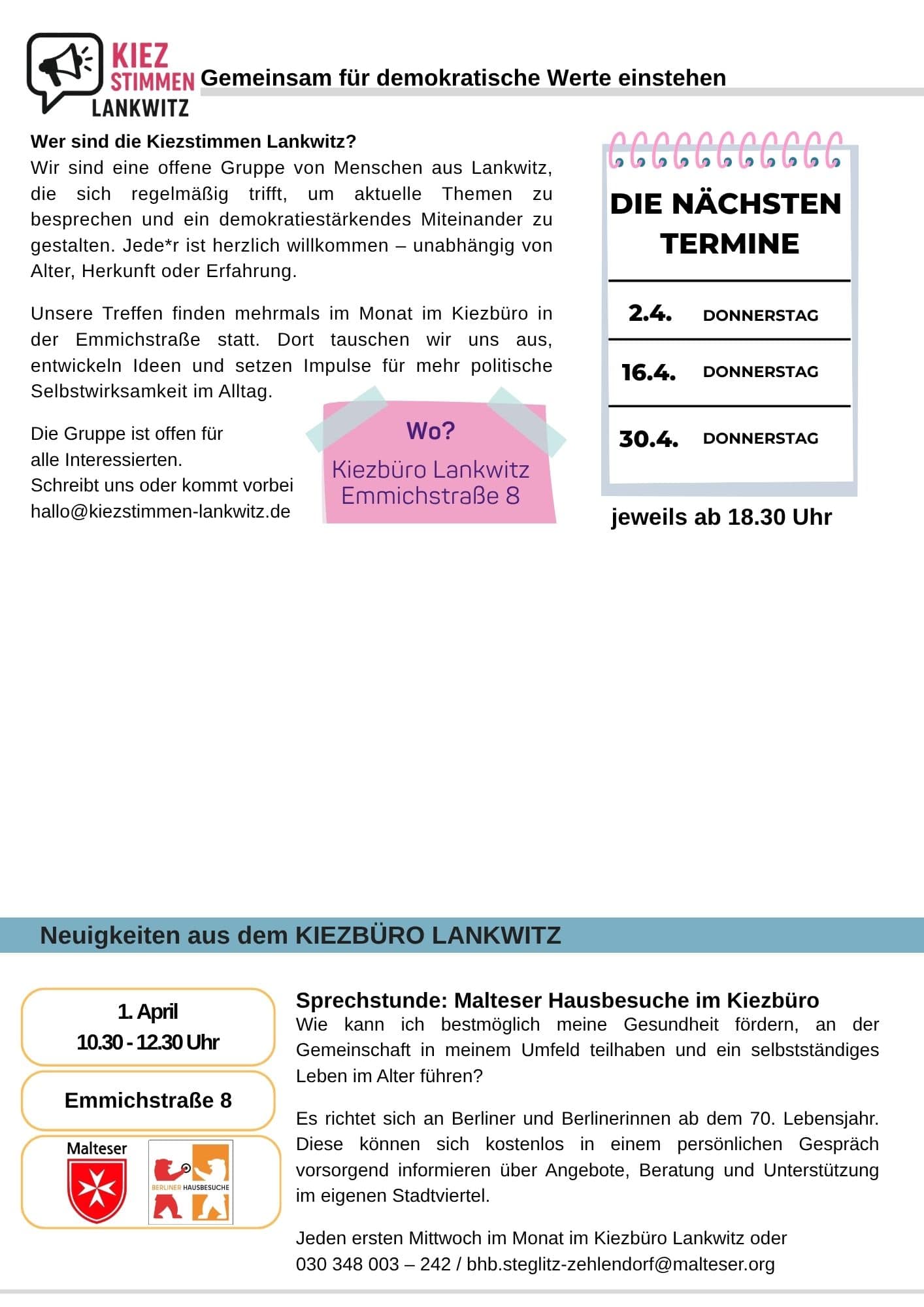 KIEZ STIMMEN LANKWITZ

Gemeinsam für demokratische Werte einstehen

Wer sind die Kiezstimmen Lankwitz?
Wir sind eine offene Gruppe von Menschen aus Lankwitz, die sich regelmäßig trifft, um aktuelle Themen zu besprechen und ein demokratiestärkendes Miteinander zu gestalten. Jede*r ist herzlich willkommen – unabhängig von Alter, Herkunft oder Erfahrung.

Unsere Treffen finden mehrmals im Monat im Kiezbüro in der Emmichstraße statt. Dort tauschen wir uns aus, entwickeln Ideen und setzen Impulse für mehr politische Selbstwirksamkeit im Alltag.

Die Gruppe ist offen für alle Interessierten.
Schreibt uns oder kommt vorbei
hallo@kiezstimmen-lankwitz.de

Wo?
Kiezbüro Lankwitz
Emmichstraße 8

DIE NÄCHSTEN TERMINE

2.4. DONNERSTAG
16.4. DONNERSTAG
30.4. DONNERSTAG

jeweils ab 18.30 Uhr

Neuigkeiten aus dem KIEZBÜRO LANKWITZ

1. April
10.30 - 12.30 Uhr

Emmichstraße 8

Malteser

BERLINER HAUSBESUCHE

Sprechstunde: Malteser Hausbesuche im Kiezbüro
Wie kann ich bestmöglich meine Gesundheit fördern, an der Gemeinschaft in meinem Umfeld teilhaben und ein selbstständiges Leben im Alter führen?

Es richtet sich an Berliner und Berlinerinnen ab dem 70. Lebensjahr. Diese können sich kostenlos in einem persönlichen Gespräch vorsorgend informieren über Angebote, Beratung und Unterstützung im eigenen Stadtviertel.

Jeden ersten Mittwoch im Monat im Kiezbüro Lankwitz oder
030 348 003 – 242 / bhb.steglitz-zehlendorf@malteser.org